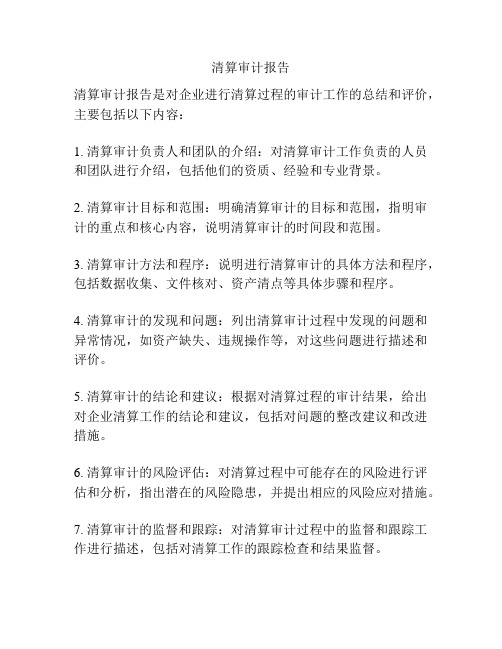 清算审计报告

清算审计报告是对企业进行清算过程的审计工作的总结和评价，主要包括以下内容：

1. 清算审计负责人和团队的介绍：对清算审计工作负责的人员和团队进行介绍，包括他们的资质、经验和专业背景。

2. 清算审计目标和范围：明确清算审计的目标和范围，指明审计的重点和核心内容，说明清算审计的时间段和范围。

3. 清算审计方法和程序：说明进行清算审计的具体方法和程序，包括数据收集、文件核对、资产清点等具体步骤和程序。

4. 清算审计的发现和问题：列出清算审计过程中发现的问题和异常情况，如资产缺失、违规操作等，对这些问题进行描述和评价。

5. 清算审计的结论和建议：根据对清算过程的审计结果，给出对企业清算工作的结论和建议，包括对问题的整改建议和改进措施。

6. 清算审计的风险评估：对清算过程中可能存在的风险进行评估和分析，指出潜在的风险隐患，并提出相应的风险应对措施。

7. 清算审计的监督和跟踪：对清算审计过程中的监督和跟踪工作进行描述，包括对清算工作的跟踪检查和结果监督。